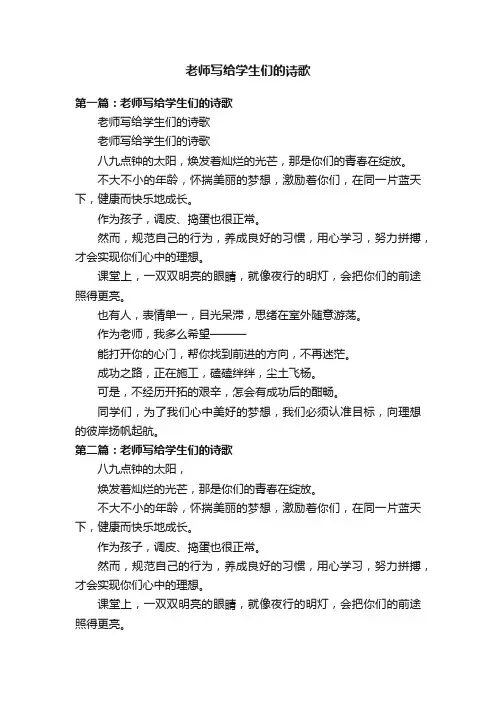 老师写给学生们的诗歌

第一篇：老师写给学生们的诗歌

老师写给学生们的诗歌

老师写给学生们的诗歌

八九点钟的太阳，焕发着灿烂的光芒，那是你们的青春在绽放。

不大不小的年龄，怀揣美丽的梦想，激励着你们，在同一片蓝天下，健康而快乐地成长。

作为孩子，调皮、捣蛋也很正常。

然而，规范自己的行为，养成良好的习惯，用心学习，努力拼搏，才会实现你们心中的理想。

课堂上，一双双明亮的眼睛，就像夜行的明灯，会把你们的前途照得更亮。

也有人，表情单一，目光呆滞，思绪在室外随意游荡。

作为老师，我多么希望———

能打开你的心门，帮你找到前进的方向，不再迷茫。

成功之路，正在施工，磕磕绊绊，尘土飞杨。

可是，不经历开拓的艰辛，怎会有成功后的酣畅。

同学们，为了我们心中美好的梦想，我们必须认准目标，向理想的彼岸扬帆起航。

第二篇：老师写给学生们的诗歌

八九点钟的太阳，

焕发着灿烂的光芒，那是你们的青春在绽放。

不大不小的年龄，怀揣美丽的梦想，激励着你们，在同一片蓝天下，健康而快乐地成长。

作为孩子，调皮、捣蛋也很正常。

然而，规范自己的行为，养成良好的习惯，用心学习，努力拼搏，才会实现你们心中的理想。

课堂上，一双双明亮的眼睛，就像夜行的明灯，会把你们的前途照得更亮。